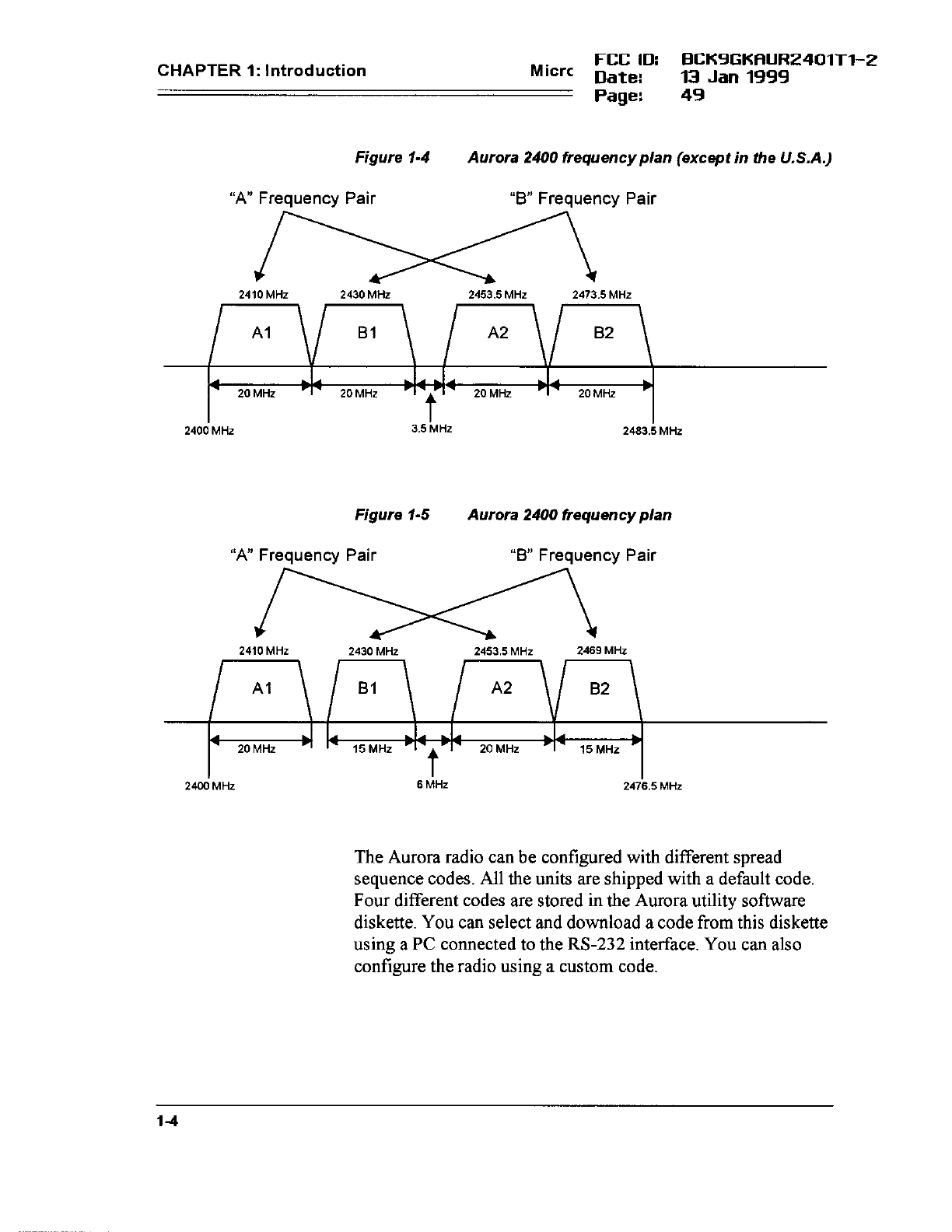 CHAPTER 1: Introduction

Micrc

FCC ID: BCK9GKAUR2401T1-2
Date: 13 Jan 1999
Page: 49

Figure 1-4 Aurora 2400 frequency plan (except in the U.S.A.)

"A" Frequency Pair

"B" Frequency Pair

2410 MHz
2430 MHz
2453.5 MHz
2473.5 MHz

A1
B1
A2
B2

20 MHz
20 MHz
20 MHz
20 MHz

2400 MHz
3.5 MHz
2483.5 MHz

Figure 1-5 Aurora 2400 frequency plan

"A" Frequency Pair

"B" Frequency Pair

2410 MHz
2430 MHz
2453.5 MHz
2469 MHz

A1
B1
A2
B2

20 MHz
15 MHz
20 MHz
15 MHz

2400 MHz
6 MHz
2476.5 MHz

The Aurora radio can be configured with different spread sequence codes. All the units are shipped with a default code. Four different codes are stored in the Aurora utility software diskette. You can select and download a code from this diskette using a PC connected to the RS-232 interface. You can also configure the radio using a custom code.

1-4